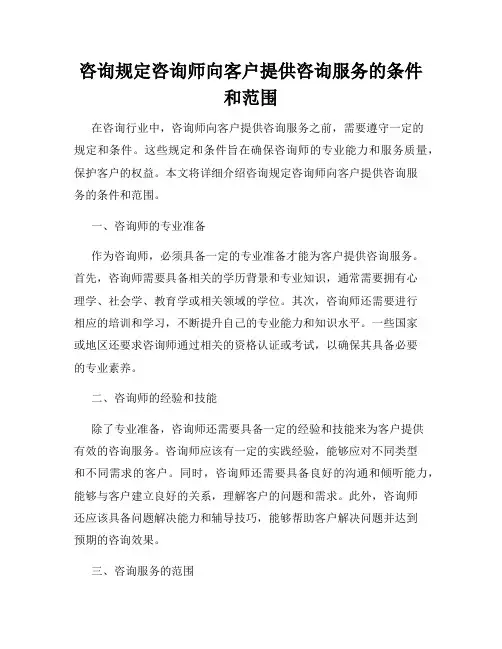 咨询规定咨询师向客户提供咨询服务的条件和范围

在咨询行业中，咨询师向客户提供咨询服务之前，需要遵守一定的规定和条件。这些规定和条件旨在确保咨询师的专业能力和服务质量，保护客户的权益。本文将详细介绍咨询规定咨询师向客户提供咨询服务的条件和范围。

一、咨询师的专业准备

作为咨询师，必须具备一定的专业准备才能为客户提供咨询服务。首先，咨询师需要具备相关的学历背景和专业知识，通常需要拥有心理学、社会学、教育学或相关领域的学位。其次，咨询师还需要进行相应的培训和学习，不断提升自己的专业能力和知识水平。一些国家或地区还要求咨询师通过相关的资格认证或考试，以确保其具备必要的专业素养。

二、咨询师的经验和技能

除了专业准备，咨询师还需要具备一定的经验和技能来为客户提供有效的咨询服务。咨询师应该有一定的实践经验，能够应对不同类型和不同需求的客户。同时，咨询师还需要具备良好的沟通和倾听能力，能够与客户建立良好的关系，理解客户的问题和需求。此外，咨询师还应该具备问题解决能力和辅导技巧，能够帮助客户解决问题并达到预期的咨询效果。

三、咨询服务的范围